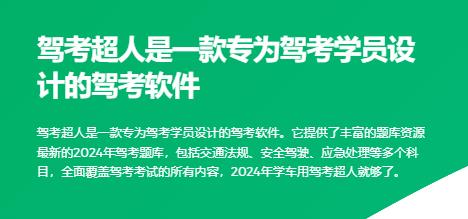 驾考超人是一款专为驾考学员设计的驾考软件

驾考超人是一款专为驾考学员设计的驾考软件。它提供了丰富的题库资源最新的2024年驾考题库，包括交通法规、安全驾驶、应急处理等多个科目，全面覆盖驾考考试的所有内容，2024年学车用驾考超人就够了。